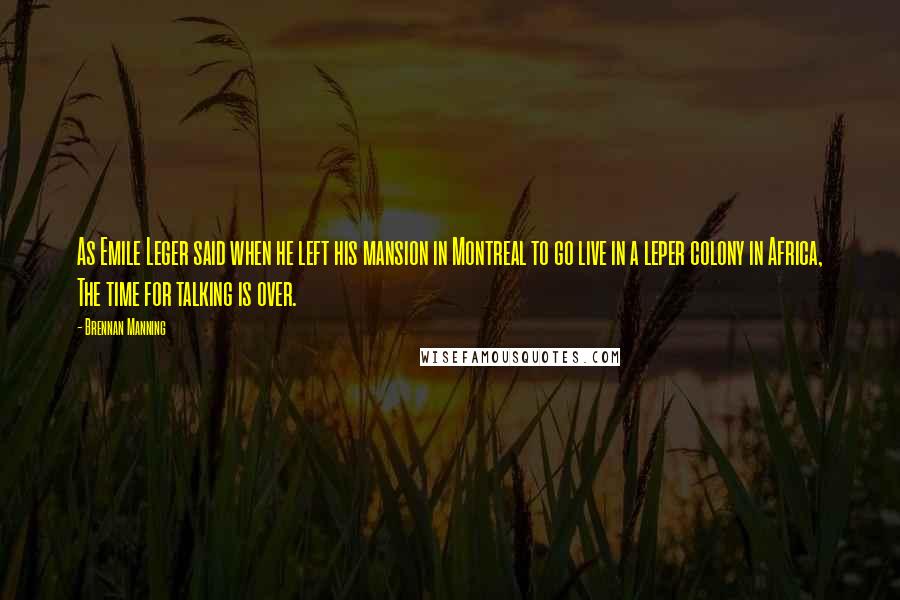 As Emile Leger said when he left his mansion in Montreal to go live in a leper colony in Africa, The time for talking is over.

- Brennan Manning

WISEFAMOUSQUOTES.COM